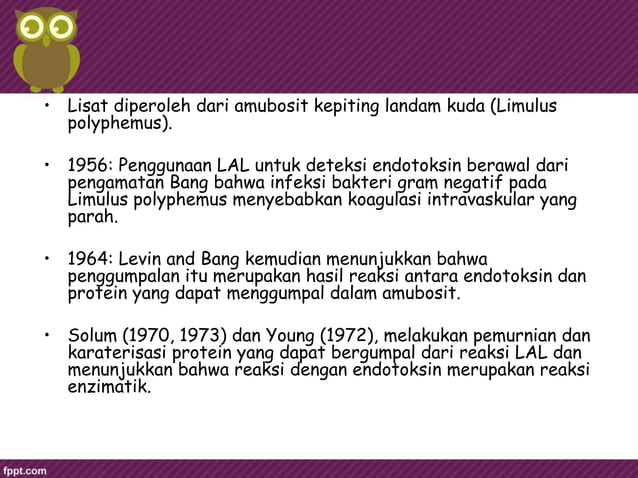 • Lisat diperoleh dari amubosit kepiting landam kuda (Limulus polyphemus).

• 1956: Penggunaan LAL untuk deteksi endotoksin berawal dari pengamatan Bang bahwa infeksi bakteri gram negatif pada Limulus polyphemus menyebabkan koagulasi intravaskular yang parah.

• 1964: Levin and Bang kemudian menunjukkan bahwa penggumpalan itu merupakan hasil reaksi antara endotoksin dan protein yang dapat menggumpal dalam amubosit.

• Solum (1970, 1973) dan Young (1972), melakukan pemurnian dan karaterisasi protein yang dapat bergumpal dari reaksi LAL dan menunjukkan bahwa reaksi dengan endotoksin merupakan reaksi enzimatik.

fppt.com